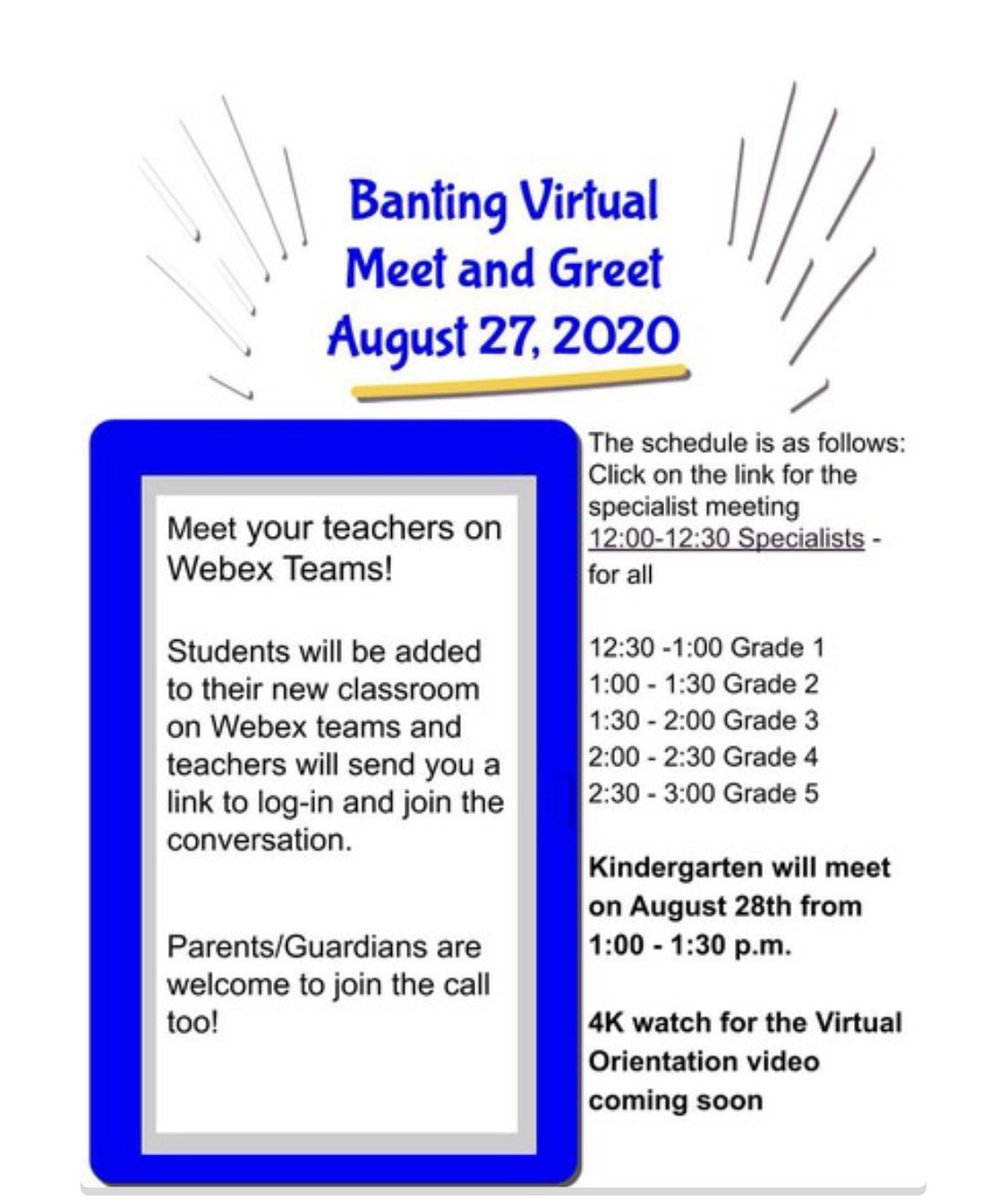 Banting Virtual Meet and Greet August 27, 2020

Meet your teachers on Webex Teams!

Students will be added to their new classroom on Webex teams and teachers will send you a link to log-in and join the conversation.

Parents/Guardians are welcome to join the call too!

The schedule is as follows: Click on the link for the specialist meeting 12:00-12:30 Specialists - for all

12:30 -1:00 Grade 1
1:00 - 1:30 Grade 2
1:30 - 2:00 Grade 3
2:00 - 2:30 Grade 4
2:30 - 3:00 Grade 5

Kindergarten will meet on August 28th from 1:00 - 1:30 p.m.

4K watch for the Virtual Orientation video coming soon